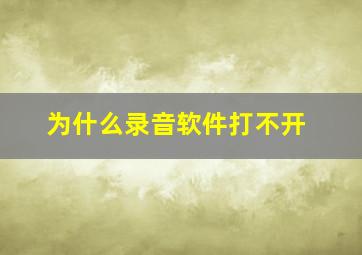 为什么录音软件打不开